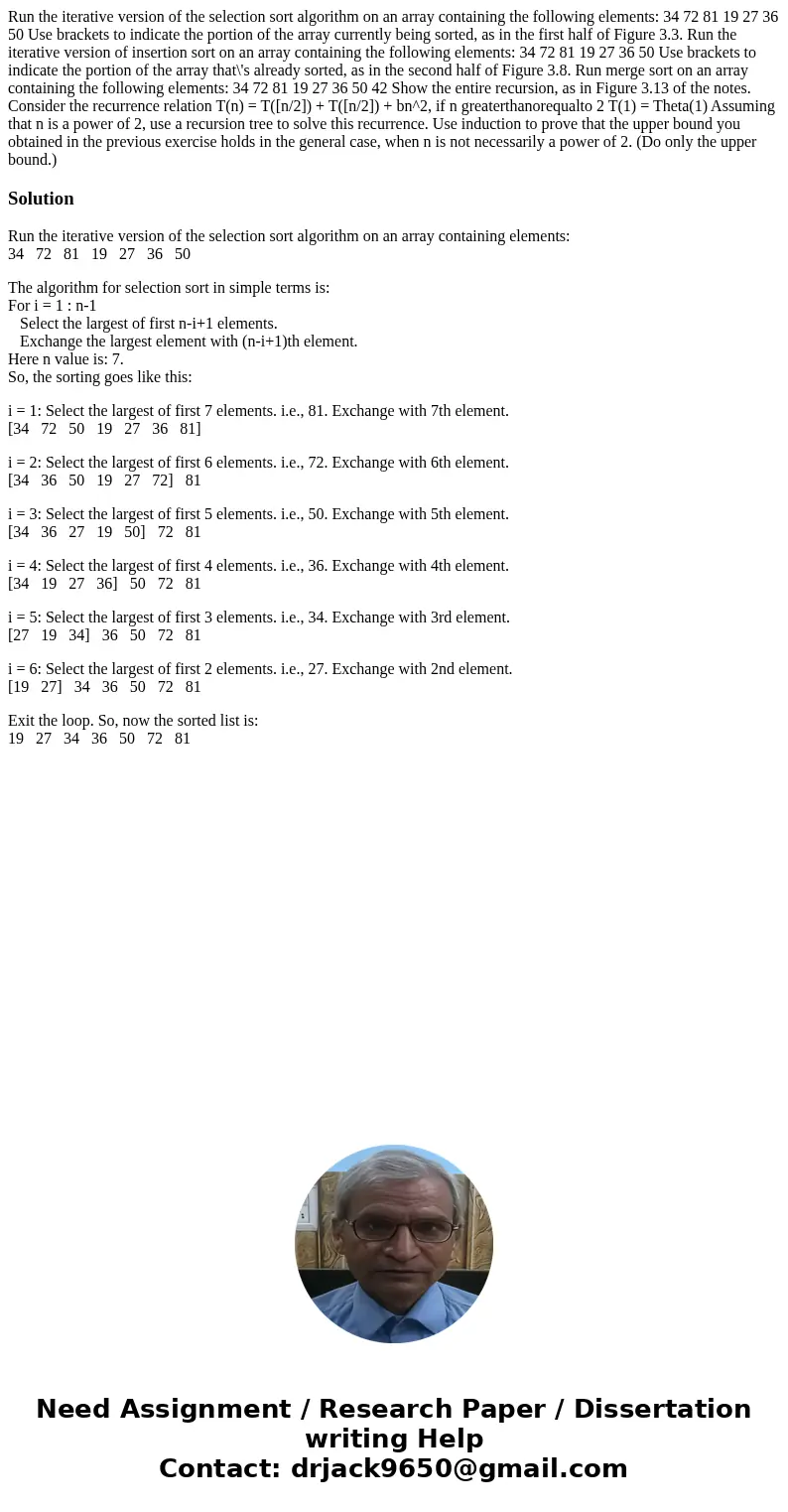 Run the iterative version of the selection sort algorithm on an array containing the following elements: 34 72 81 19 27 36 50 Use brackets to indicate the portion of the array currently being sorted, as in the first half of Figure 3.3. Run the iterative version of insertion sort on an array containing the following elements: 34 72 81 19 27 36 50 Use brackets to indicate the portion of the array that\'s already sorted, as in the second half of Figure 3.8. Run merge sort on an array containing the following elements: 34 72 81 19 27 36 50 42 Show the entire recursion, as in Figure 3.13 of the notes. Consider the recurrence relation T(n) = T([n/2]) + T([n/2]) + bn^2, if n greaterthanorequalto 2 T(1) = Theta(1) Assuming that n is a power of 2, use a recursion tree to solve this recurrence. Use induction to prove that the upper bound you obtained in the previous exercise holds in the general case, when n is not necessarily a power of 2. (Do only the upper bound.)

Solution

Run the iterative version of the selection sort algorithm on an array containing elements:
34 72 81 19 27 36 50

The algorithm for selection sort in simple terms is:
For i = 1 : n-1
Select the largest of first n-i+1 elements.
Exchange the largest element with (n-i+1)th element.
Here n value is: 7.
So, the sorting goes like this:

i = 1: Select the largest of first 7 elements. i.e., 81. Exchange with 7th element.
[34 72 50 19 27 36 81]

i = 2: Select the largest of first 6 elements. i.e., 72. Exchange with 6th element.
[34 36 50 19 27 72] 81

i = 3: Select the largest of first 5 elements. i.e., 50. Exchange with 5th element.
[34 36 27 19 50] 72 81

i = 4: Select the largest of first 4 elements. i.e., 36. Exchange with 4th element.
[34 19 27 36] 50 72 81

i = 5: Select the largest of first 3 elements. i.e., 34. Exchange with 3rd element.
[27 19 34] 36 50 72 81

i = 6: Select the largest of first 2 elements. i.e., 27. Exchange with 2nd element.
[19 27] 34 36 50 72 81

Exit the loop. So, now the sorted list is:
19 27 34 36 50 72 81

Need Assignment / Research Paper / Dissertation writing Help
Contact: drjack9650@gmail.com